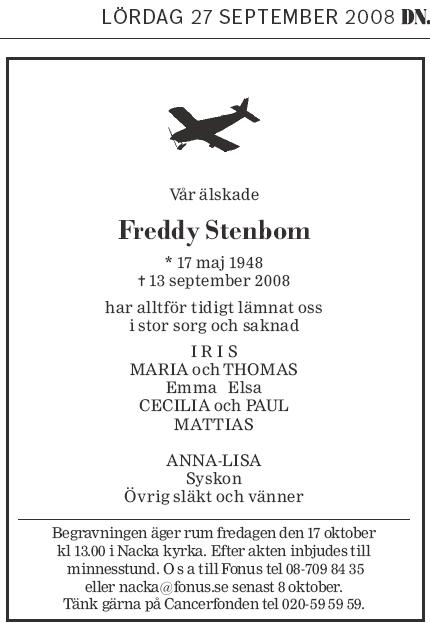 LÖRDAG 27 SEPTEMBER 2008 DN.

Vår älskade

Freddy Stenbom

* 17 maj 1948
† 13 september 2008

har alltför tidigt lämnat oss
i stor sorg och saknad

I R I S
MARIA och THOMAS
Emma Elsa
CECILIA och PAUL
MATTIAS

ANNA-LISA
Syskon
Övrig släkt och vänner

Begravningen äger rum fredagen den 17 oktober kl 13.00 i Nacka kyrka. Efter akten inbjudes till minnesstund. O s a till Fonus tel 08-709 84 35 eller nacka@fonus.se senast 8 oktober. Tänk gärna på Cancerfonden tel 020-59 59 59.